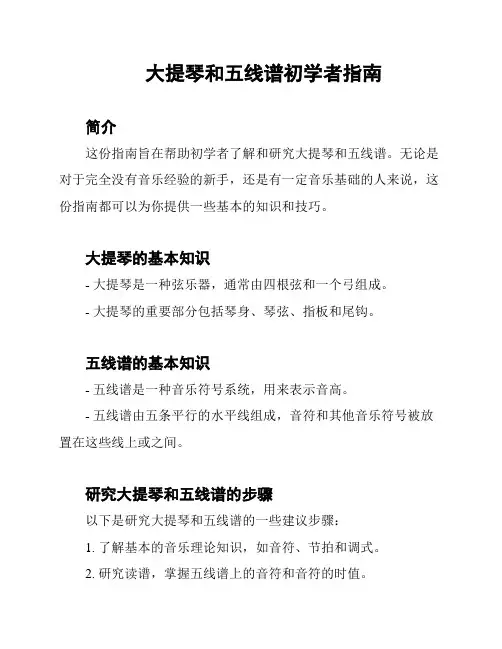 大提琴和五线谱初学者指南

简介

这份指南旨在帮助初学者了解和研究大提琴和五线谱。无论是对于完全没有音乐经验的新手，还是有一定音乐基础的人来说，这份指南都可以为你提供一些基本的知识和技巧。

大提琴的基本知识

- 大提琴是一种弦乐器，通常由四根弦和一个弓组成。

- 大提琴的重要部分包括琴身、琴弦、指板和尾钩。

五线谱的基本知识

- 五线谱是一种音乐符号系统，用来表示音高。

- 五线谱由五条平行的水平线组成，音符和其他音乐符号被放置在这些线上或之间。

研究大提琴和五线谱的步骤

以下是研究大提琴和五线谱的一些建议步骤：

1. 了解基本的音乐理论知识，如音符、节拍和调式。

2. 研究读谱，掌握五线谱上的音符和音符的时值。